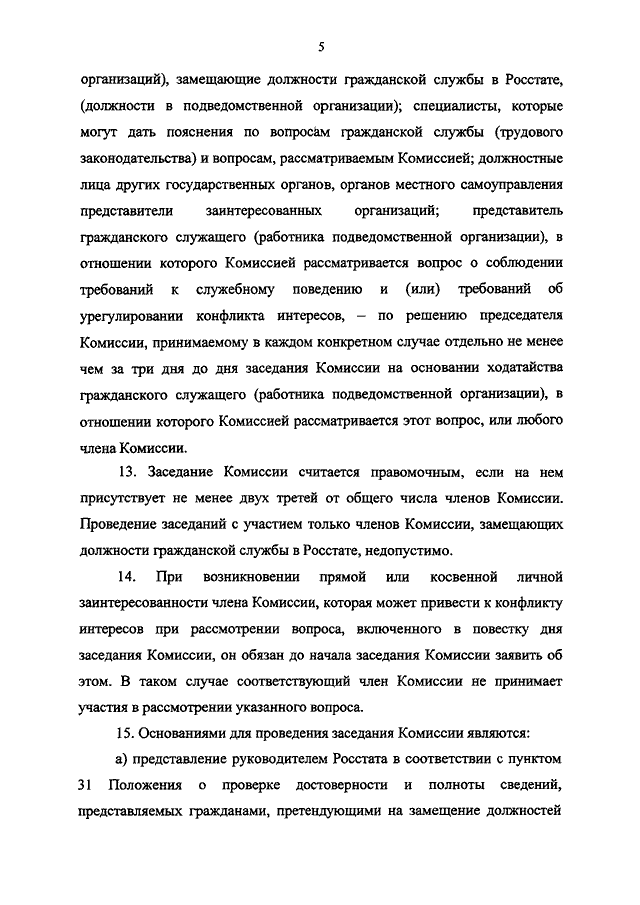 5

организаций), замещающие должности гражданской службы в Росстате, (должности в подведомственной организации); специалисты, которые могут дать пояснения по вопросам гражданской службы (трудового законодательства) и вопросам, рассматриваемым Комиссией; должностные лица других государственных органов, органов местного самоуправления представители заинтересованных организаций; представитель гражданского служащего (работника подведомственной организации), в отношении которого Комиссией рассматривается вопрос о соблюдении требований к служебному поведению и (или) требований об урегулировании конфликта интересов, – по решению председателя Комиссии, принимаемому в каждом конкретном случае отдельно не менее чем за три дня до дня заседания Комиссии на основании ходатайства гражданского служащего (работника подведомственной организации), в отношении которого Комиссией рассматривается этот вопрос, или любого члена Комиссии.

13. Заседание Комиссии считается правомочным, если на нем присутствует не менее двух третей от общего числа членов Комиссии. Проведение заседаний с участием только членов Комиссии, замещающих должности гражданской службы в Росстате, недопустимо.

14. При возникновении прямой или косвенной личной заинтересованности члена Комиссии, которая может привести к конфликту интересов при рассмотрении вопроса, включенного в повестку дня заседания Комиссии, он обязан до начала заседания Комиссии заявить об этом. В таком случае соответствующий член Комиссии не принимает участия в рассмотрении указанного вопроса.

15. Основаниями для проведения заседания Комиссии являются:

а) представление руководителем Росстата в соответствии с пунктом 31 Положения о проверке достоверности и полноты сведений, представляемых гражданами, претендующими на замещение должностей